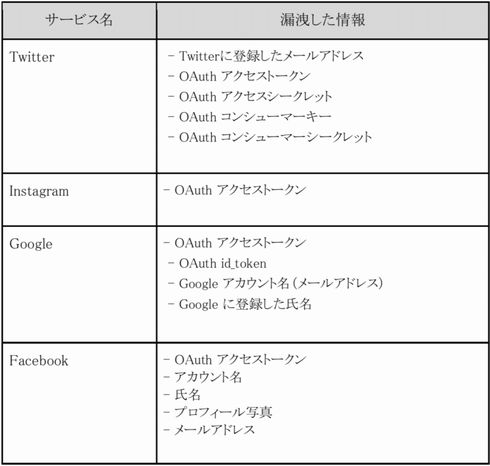 | サービス名 | 漏洩した情報 |
|---|---|
| Twitter | - Twitterに登録したメールアドレス<br>- OAuth アクセストークン<br>- OAuth アクセスシークレット<br>- OAuth コンシューマーキー<br>- OAuth コンシューマーシークレット |
| Instagram | - OAuth アクセストークン |
| Google | - OAuth アクセストークン<br>- OAuth id_token<br>- Google アカウント名（メールアドレス）<br>- Google に登録した氏名 |
| Facebook | - OAuth アクセストークン<br>- アカウント名<br>- 氏名<br>- プロフィール写真<br>- メールアドレス |